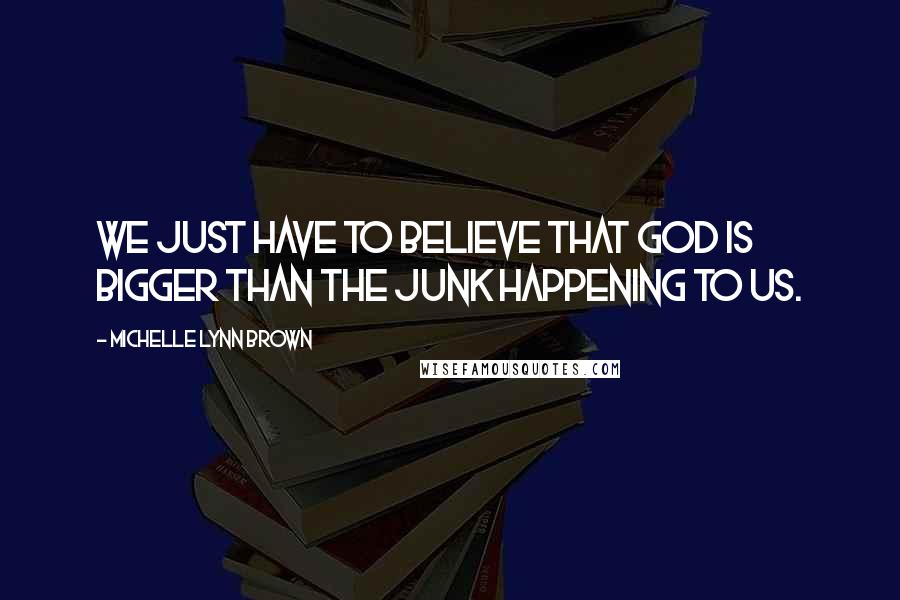 WE JUST HAVE TO BELIEVE THAT GOD IS BIGGER THAN THE JUNK HAPPENING TO US.

- MICHELLE LYNN BROWN

WISEFAMOUSQUOTES.COM